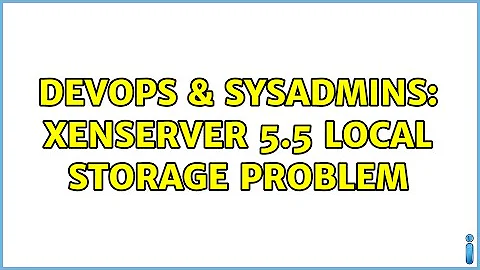 DEVOPS & SYSADMINS: XENSERVER 5.5 LOCAL STORAGE PROBLEM